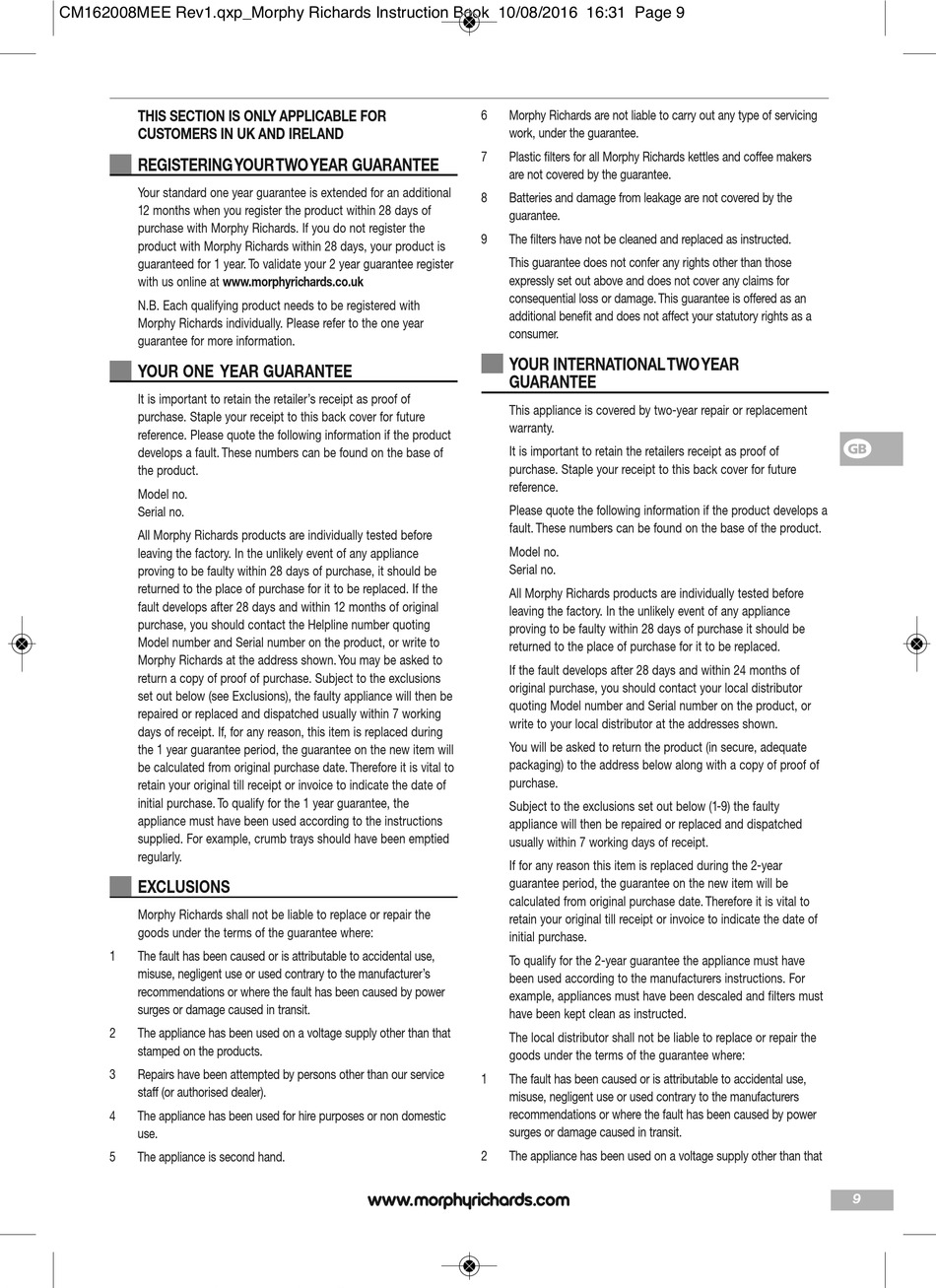 CM162008MEE Rev1.qxp_Morphy Richards Instruction Book 10/08/2016 16:31 Page 9

THIS SECTION IS ONLY APPLICABLE FOR CUSTOMERS IN UK AND IRELAND

REGISTERING YOUR TWO YEAR GUARANTEE

Your standard one year guarantee is extended for an additional 12 months when you register the product within 28 days of purchase with Morphy Richards. If you do not register the product with Morphy Richards within 28 days, your product is guaranteed for 1 year. To validate your 2 year guarantee register with us online at www.morphyrichards.co.uk

N.B. Each qualifying product needs to be registered with Morphy Richards individually. Please refer to the one year guarantee for more information.

YOUR ONE YEAR GUARANTEE

It is important to retain the retailer's receipt as proof of purchase. Staple your receipt to this back cover for future reference. Please quote the following information if the product develops a fault. These numbers can be found on the base of the product.

Model no.
Serial no.

All Morphy Richards products are individually tested before leaving the factory. In the unlikely event of any appliance proving to be faulty within 28 days of purchase, it should be returned to the place of purchase for it to be replaced. If the fault develops after 28 days and within 12 months of original purchase, you should contact the Helpline number quoting Model number and Serial number on the product, or write to Morphy Richards at the address shown. You may be asked to return a copy of proof of purchase. Subject to the exclusions set out below (see Exclusions), the faulty appliance will then be repaired or replaced and dispatched usually within 7 working days of receipt. If, for any reason, this item is replaced during the 1 year guarantee period, the guarantee on the new item will be calculated from original purchase date. Therefore it is vital to retain your original till receipt or invoice to indicate the date of initial purchase. To qualify for the 1 year guarantee, the appliance must have been used according to the instructions supplied. For example, crumb trays should have been emptied regularly.

EXCLUSIONS

Morphy Richards shall not be liable to replace or repair the goods under the terms of the guarantee where:

1 The fault has been caused or is attributable to accidental use, misuse, negligent use or used contrary to the manufacturer's recommendations or where the fault has been caused by power surges or damage caused in transit.

2 The appliance has been used on a voltage supply other than that stamped on the products.

3 Repairs have been attempted by persons other than our service staff (or authorised dealer).

4 The appliance has been used for hire purposes or non domestic use.

5 The appliance is second hand.

6 Morphy Richards are not liable to carry out any type of servicing work, under the guarantee.

7 Plastic filters for all Morphy Richards kettles and coffee makers are not covered by the guarantee.

8 Batteries and damage from leakage are not covered by the guarantee.

9 The filters have not be cleaned and replaced as instructed.

This guarantee does not confer any rights other than those expressly set out above and does not cover any claims for consequential loss or damage. This guarantee is offered as an additional benefit and does not affect your statutory rights as a consumer.

YOUR INTERNATIONAL TWO YEAR GUARANTEE

This appliance is covered by two-year repair or replacement warranty.

It is important to retain the retailers receipt as proof of purchase. Staple your receipt to this back cover for future reference.

Please quote the following information if the product develops a fault. These numbers can be found on the base of the product.

Model no.
Serial no.

All Morphy Richards products are individually tested before leaving the factory. In the unlikely event of any appliance proving to be faulty within 28 days of purchase it should be returned to the place of purchase for it to be replaced.

If the fault develops after 28 days and within 24 months of original purchase, you should contact your local distributor quoting Model number and Serial number on the product, or write to your local distributor at the addresses shown.

You will be asked to return the product (in secure, adequate packaging) to the address below along with a copy of proof of purchase.

Subject to the exclusions set out below (1-9) the faulty appliance will then be repaired or replaced and dispatched usually within 7 working days of receipt.

If for any reason this item is replaced during the 2-year guarantee period, the guarantee on the new item will be calculated from original purchase date. Therefore it is vital to retain your original till receipt or invoice to indicate the date of initial purchase.

To qualify for the 2-year guarantee the appliance must have been used according to the manufacturers instructions. For example, appliances must have been descaled and filters must have been kept clean as instructed.

The local distributor shall not be liable to replace or repair the goods under the terms of the guarantee where:

1 The fault has been caused or is attributable to accidental use, misuse, negligent use or used contrary to the manufacturers recommendations or where the fault has been caused by power surges or damage caused in transit.

2 The appliance has been used on a voltage supply other than that

GB

www.morphyrichards.com

9